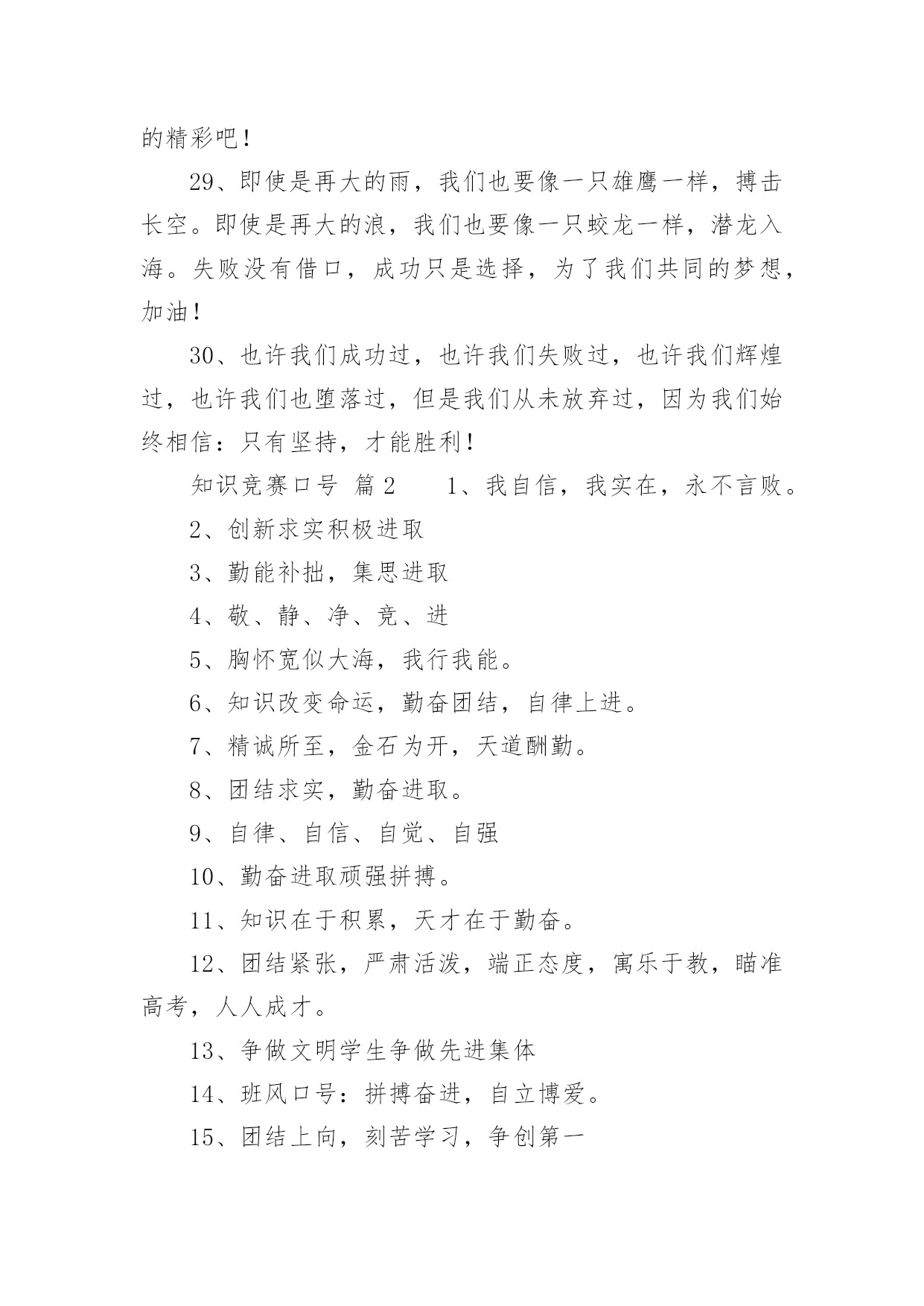 的精彩吧！

29、即使是再大的雨，我们也要像一只雄鹰一样，搏击长空。即使是再大的浪，我们也要像一只蛟龙一样，潜龙入海。失败没有借口，成功只是选择，为了我们共同的梦想，加油！

30、也许我们成功过，也许我们失败过，也许我们辉煌过，也许我们也堕落过，但是我们从未放弃过，因为我们始终相信：只有坚持，才能胜利！

知识竞赛口号 篇2　　1、我自信，我实在，永不言败。

2、创新求实积极进取

3、勤能补拙，集思进取

4、敬、静、净、竞、进

5、胸怀宽似大海，我行我能。

6、知识改变命运，勤奋团结，自律上进。

7、精诚所至，金石为开，天道酬勤。

8、团结求实，勤奋进取。

9、自律、自信、自觉、自强

10、勤奋进取顽强拼搏。

11、知识在于积累，天才在于勤奋。

12、团结紧张，严肃活泼，端正态度，寓乐于教，瞄准高考，人人成才。

13、争做文明学生争做先进集体

14、班风口号：拼搏奋进，自立博爱。

15、团结上向，刻苦学习，争创第一